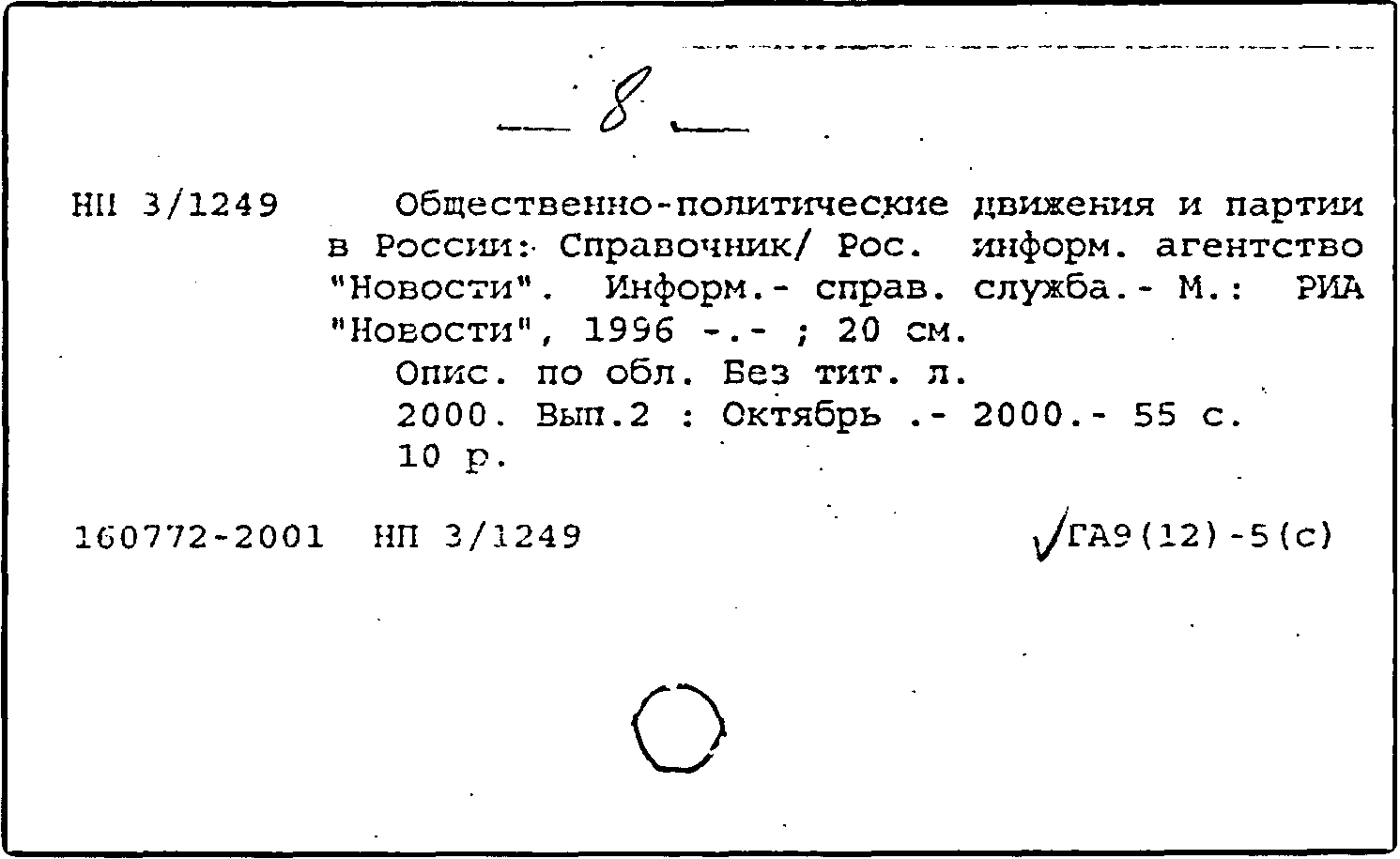 — 8 —

НП 3/1249 Общественно-политические движения и партии в России: Справочник/ Рос. информ. агентство "Новости". Информ.- справ. служба.- М.: РИА "Новости", 1996 -.- ; 20 см.

Опис. по обл. Без тит. л.

2000. Вып.2 : Октябрь .- 2000.- 55 с.

10 р.

160772-2001 НП 3/1249 ГА9(12)-5(с)